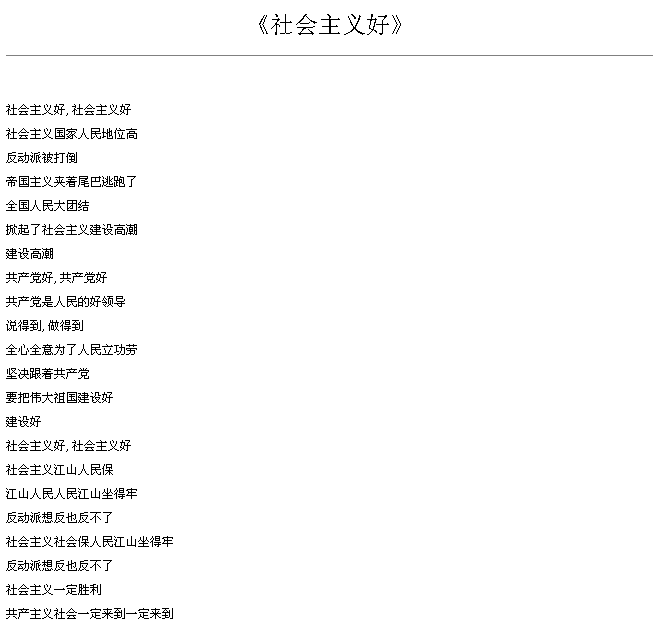 《社会主义好》

社会主义好, 社会主义好
社会主义国家人民地位高
反动派被打倒
帝国主义夹着尾巴逃跑了
全国人民大团结
掀起了社会主义建设高潮
建设高潮
共产党好, 共产党好
共产党是人民的好领导
说得到, 做得到
全心全意为了人民立功劳
坚决跟着共产党
要把伟大祖国建设好
建设好
社会主义好, 社会主义好
社会主义江山人民保
江山人民人民江山坐得牢
反动派想反也反不了
社会主义社会保人民江山坐得牢
反动派想反也反不了
社会主义一定胜利
共产主义社会一定来到一定来到